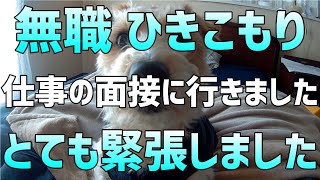 無職 ひきこもり
仕事の面接に行きました
とても緊張しました